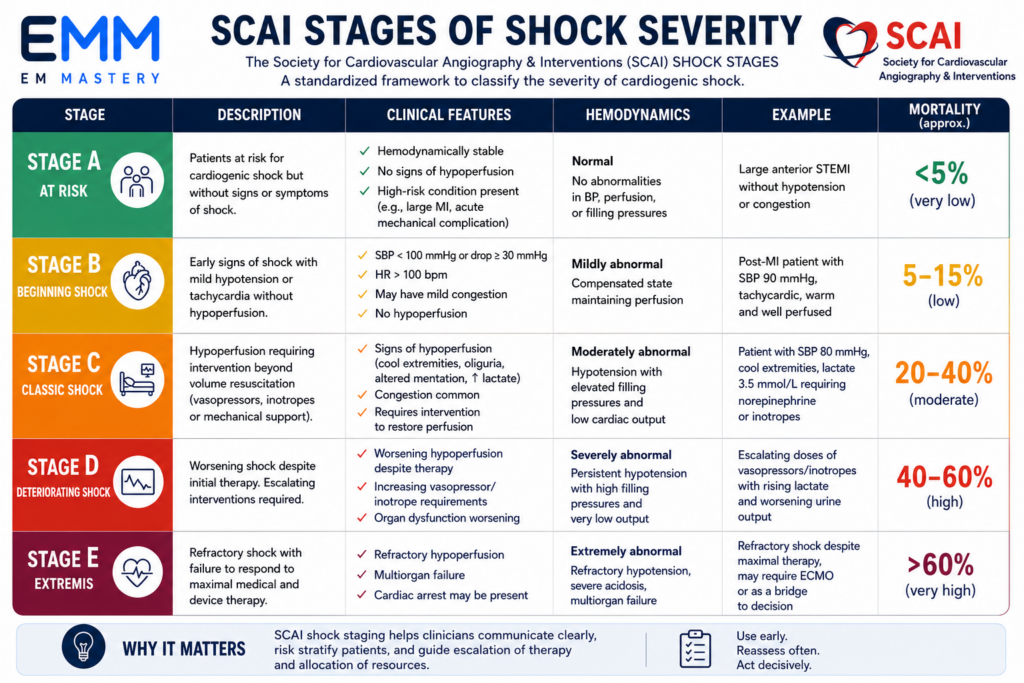 EMM
EM MASTERY

SCAI STAGES OF SHOCK SEVERITY

The Society for Cardiovascular Angiography & Interventions (SCAI) SHOCK STAGES
A standardized framework to classify the severity of cardiogenic shock.

SCAI
Society for Cardiovascular Angiography & Interventions

| STAGE | DESCRIPTION | CLINICAL FEATURES | HEMODYNAMICS | EXAMPLE | MORTALITY (approx.) |
|---|---|---|---|---|---|
| STAGE A AT RISK | Patients at risk for cardiogenic shock but without signs or symptoms of shock. | ✓ Hemodynamically stable ✓ No signs of hypoperfusion ✓ High-risk condition present (e.g., large MI, acute mechanical complication) | Normal No abnormalities in BP, perfusion, or filling pressures | Large anterior STEMI without hypotension or congestion | <5% (very low) |
| STAGE B BEGINNING SHOCK | Early signs of shock with mild hypotension or tachycardia without hypoperfusion. | ✓ SBP < 100 mmHg or drop ≥ 30 mmHg ✓ HR > 100 bpm ✓ May have mild congestion ✓ No hypoperfusion | Mildly abnormal Compensated state maintaining perfusion | Post-MI patient with SBP 90 mmHg, tachycardic, warm and well perfused | 5–15% (low) |
| STAGE C CLASSIC SHOCK | Hypoperfusion requiring intervention beyond volume resuscitation (vasopressors, inotropes or mechanical support). | ✓ Signs of hypoperfusion (cool extremities, oliguria, altered mentation, ↑ lactate) ✓ Congestion common ✓ Requires intervention to restore perfusion | Moderately abnormal Hypotension with elevated filling pressures and low cardiac output | Patient with SBP 80 mmHg, cool extremities, lactate 3.5 mmol/L requiring norepinephrine or inotropes | 20–40% (moderate) |
| STAGE D DETERIORATING SHOCK | Worsening shock despite initial therapy. Escalating interventions required. | ✓ Worsening hypoperfusion despite therapy ✓ Increasing vasopressor/ inotrope requirements ✓ Organ dysfunction worsening | Severely abnormal Persistent hypotension with high filling pressures and very low output | Escalating doses of vasopressors/inotropes with rising lactate and worsening urine output | 40–60% (high) |
| STAGE E EXTREMIS | Refractory shock with failure to respond to maximal medical and device therapy. | ✓ Refractory hypoperfusion ✓ Multiorgan failure ✓ Cardiac arrest may be present | Extremely abnormal Refractory hypotension, severe acidosis, multiorgan failure | Refractory shock despite maximal therapy, may require ECMO or as a bridge to decision | >60% (very high) |

WHY IT MATTERS
SCAI shock staging helps clinicians communicate clearly, risk stratify patients, and guide escalation of therapy and allocation of resources.

Use early.
Reassess often.
Act decisively.